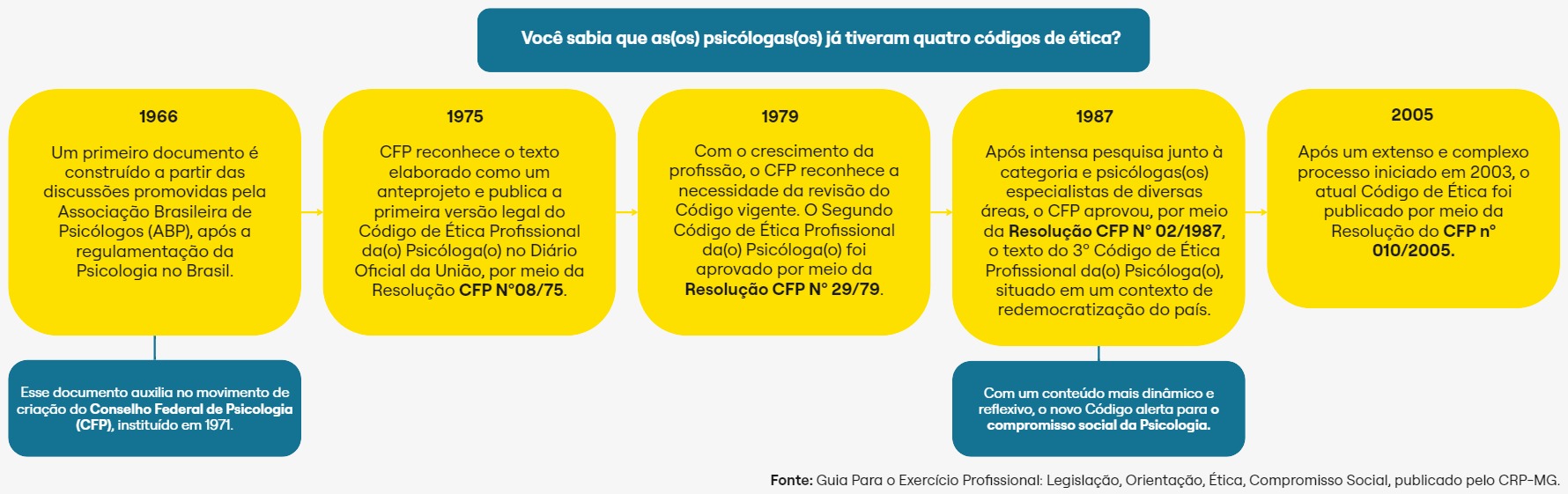 Você sabia que as(os) psicólogas(os) já tiveram quatro códigos de ética?

1966

Um primeiro documento é construído a partir das discussões promovidas pela Associação Brasileira de Psicólogos (ABP), após a regulamentação da Psicologia no Brasil.

Esse documento auxilia no movimento de criação do Conselho Federal de Psicologia (CFP), instituído em 1971.

1975

CFP reconhece o texto elaborado como um anteprojeto e publica a primeira versão legal do Código de Ética Profissional da(o) Psicóloga(o) no Diário Oficial da União, por meio da Resolução CFP N°08/75.

1979

Com o crescimento da profissão, o CFP reconhece a necessidade da revisão do Código vigente. O Segundo Código de Ética Profissional da(o) Psicóloga(o) foi aprovado por meio da Resolução CFP N° 29/79.

1987

Após intensa pesquisa junto à categoria e psicólogas(os) especialistas de diversas áreas, o CFP aprovou, por meio da Resolução CFP N° 02/1987, o texto do 3° Código de Ética Profissional da(o) Psicóloga(o), situado em um contexto de redemocratização do país.

Com um conteúdo mais dinâmico e reflexivo, o novo Código alerta para o compromisso social da Psicologia.

2005

Após um extenso e complexo processo iniciado em 2003, o atual Código de Ética foi publicado por meio da Resolução do CFP n° 010/2005.

Fonte: Guia Para o Exercício Profissional: Legislação, Orientação, Ética, Compromisso Social, publicado pelo CRP-MG.